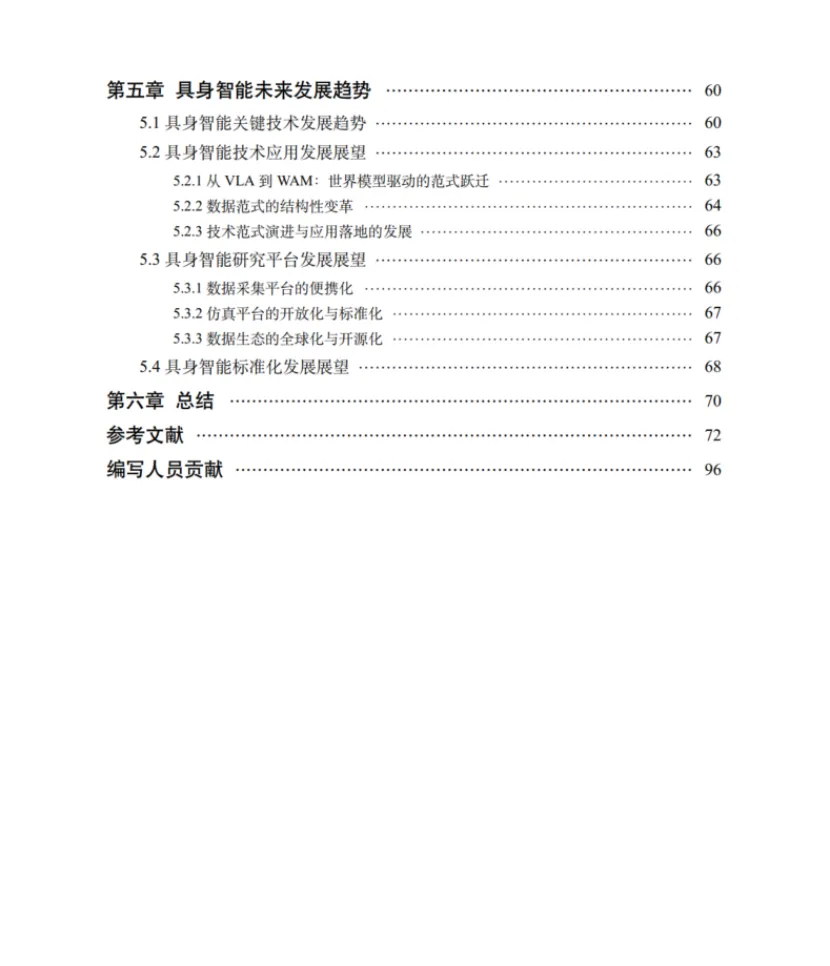 第五章 具身智能未来发展趋势 60
5.1具身智能关键技术发展趋势 60
5.2具身智能技术应用发展展望 63
5.2.1从VLA到WAM：世界模型驱动的范式跃迁 63
5.2.2数据范式的结构性变革 64
5.2.3技术范式演进与应用落地的发展 66
5.3具身智能研究平台发展展望 66
5.3.1数据采集平台的便携化 66
5.3.2仿真平台的开放化与标准化 67
5.3.3数据生态的全球化与开源化 67
5.4具身智能标准化发展展望 68
第六章 总结 70
参考文献 72
编写人员贡献 96